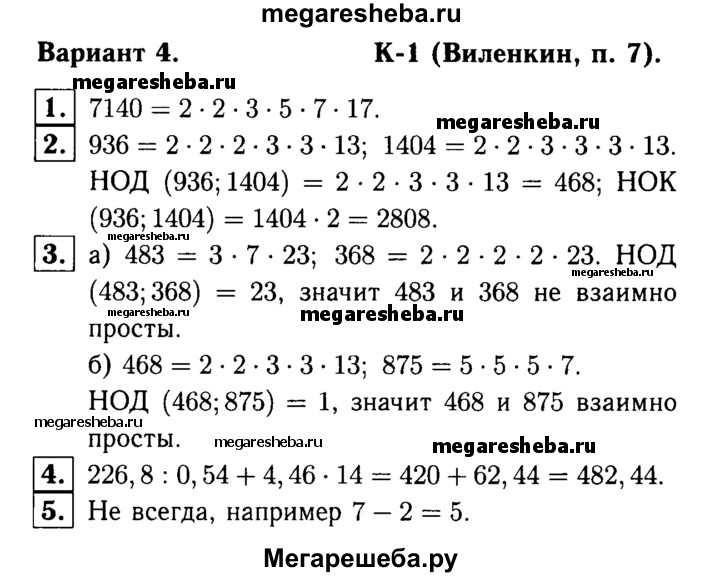 megaresheba.ru

Вариант 4. К-1 (Виленкин, п. 7).

megaresheba.ru

1. $7140 = 2 \cdot 2 \cdot 3 \cdot 5 \cdot 7 \cdot 17$.

megaresheba.ru

2. $936 = 2 \cdot 2 \cdot 2 \cdot 3 \cdot 3 \cdot 13$; $1404 = 2 \cdot 2 \cdot 3 \cdot 3 \cdot 3 \cdot 13$. НОД $(936; 1404) = 2 \cdot 2 \cdot 3 \cdot 3 \cdot 13 = 468$; НОК $(936; 1404) = 1404 \cdot 2 = 2808$.

megaresheba.ru

3. а) $483 = 3 \cdot 7 \cdot 23$; $368 = 2 \cdot 2 \cdot 2 \cdot 2 \cdot 23$. НОД $(483; 368) = 23$, значит 483 и 368 не взаимно просты.

megaresheba.ru megaresheba.ru megaresheba.ru

б) $468 = 2 \cdot 2 \cdot 3 \cdot 3 \cdot 13$; $875 = 5 \cdot 5 \cdot 5 \cdot 7$.

НОД $(468; 875) = 1$, значит 468 и 875 взаимно просты.

megaresheba.ru megaresheba.ru megaresheba.ru

4. $226,8 : 0,54 + 4,46 \cdot 14 = 420 + 62,44 = 482,44$.

5. Не всегда, например $7 - 2 = 5$.

Мегарешеба.ру